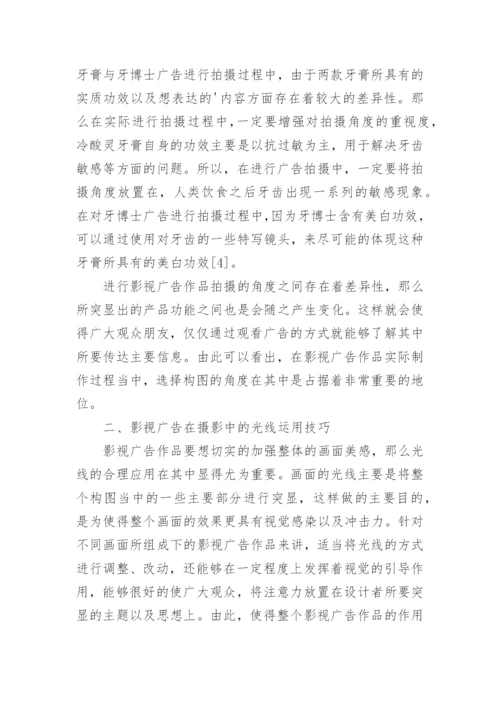 牙膏与牙博士广告进行拍摄过程中，由于两款牙膏所具有的实质功效以及想表达的'内容方面存在着较大的差异性。那么在实际进行拍摄过程中，一定要增强对拍摄角度的重视度，冷酸灵牙膏自身的功效主要是以抗过敏为主，用于解决牙齿敏感等方面的问题。所以，在进行广告拍摄中，一定要将拍摄角度放置在，人类饮食之后牙齿出现一系列的敏感现象。在对牙博士广告进行拍摄过程中，因为牙博士含有美白功效，可以通过使用对牙齿的一些特写镜头，来尽可能的体现这种牙膏所具有的美白功效[4]。

进行影视广告作品拍摄的角度之间存在着差异性，那么所突显出的产品功能之间也是会随之产生变化。这样就会使得广大观众朋友，仅仅通过观看广告的方式就能够了解其中所要传达主要信息。由此可以看出，在影视广告作品实际制作过程当中，选择构图的角度在其中是占据着非常重要的地位。

二、影视广告在摄影中的光线运用技巧

影视广告作品要想切实的加强整体的画面美感，那么光线的合理应用在其中显得尤为重要。画面的光线主要是将整个构图当中的一些主要部分进行突显，这样做的主要目的，是为使得整个画面的效果更具有视觉感染以及冲击力。针对不同画面所组成下的影视广告作品来讲，适当将光线的方式进行调整、改动，还能够在一定程度上发挥着视觉的引导作用，能够很好的使广大观众，将注意力放置在设计者所要突显的主题以及思想上。由此，使得整个影视广告作品的作用